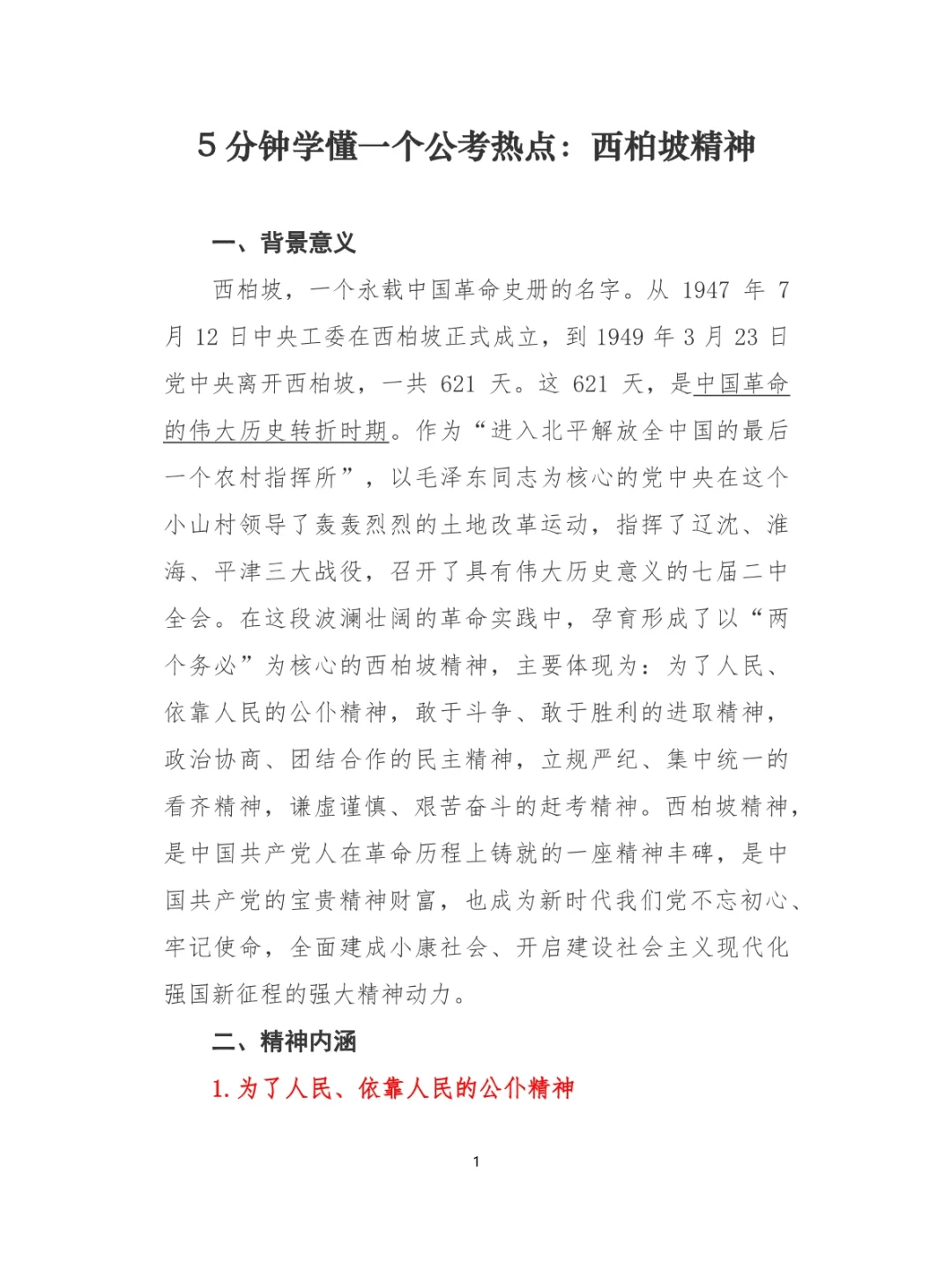 5分钟学懂一个公考热点：西柏坡精神

一、背景意义

西柏坡，一个永载中国革命史册的名字。从1947年7月12日中央工委在西柏坡正式成立，到1949年3月23日党中央离开西柏坡，一共621天。这621天，是中国革命的伟大历史转折时期。作为“进入北平解放全中国的最后一个农村指挥所”，以毛泽东同志为核心的党中央在这个小山村领导了轰轰烈烈的土地改革运动，指挥了辽沈、淮海、平津三大战役，召开了具有伟大历史意义的七届二中全会。在这段波澜壮阔的革命实践中，孕育形成了以“两个务必”为核心的西柏坡精神，主要体现为：为了人民、依靠人民的公仆精神，敢于斗争、敢于胜利的进取精神，政治协商、团结合作的民主精神，立规严纪、集中统一的看齐精神，谦虚谨慎、艰苦奋斗的赶考精神。西柏坡精神，是中国共产党人在革命历程上铸就的一座精神丰碑，是中国共产党的宝贵精神财富，也成为新时代我们党不忘初心、牢记使命，全面建成小康社会、开启建设社会主义现代化强国新征程的强大精神动力。

二、精神内涵

1.为了人民、依靠人民的公仆精神

1